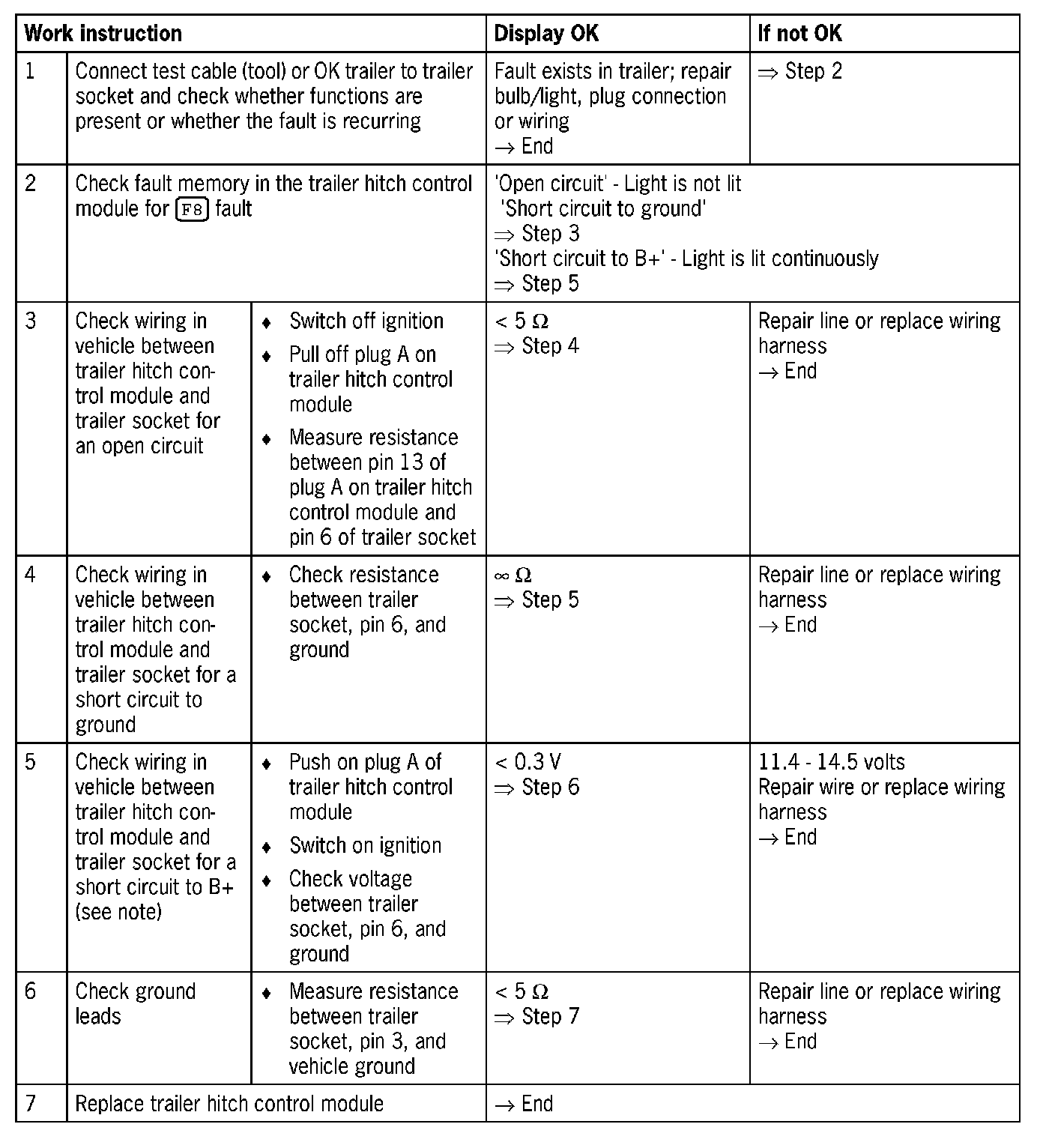 | Work instruction | | | Display OK | If not OK |
|---|---|---|---|---|
| 1 | Connect test cable (tool) or OK trailer to trailer socket and check whether functions are present or whether the fault is recurring | | Fault exists in trailer; repair bulb/light, plug connection or wiring → End | ⇒ Step 2 |
| 2 | Check fault memory in the trailer hitch control module for F8 fault | | 'Open circuit' - Light is not lit 'Short circuit to ground' ⇒ Step 3 'Short circuit to B+' - Light is lit continuously ⇒ Step 5 | |
| 3 | Check wiring in vehicle between trailer hitch control module and trailer socket for an open circuit | ♦ Switch off ignition ♦ Pull off plug A on trailer hitch control module ♦ Measure resistance between pin 13 of plug A on trailer hitch control module and pin 6 of trailer socket | < 5 Ω ⇒ Step 4 | Repair line or replace wiring harness → End |
| 4 | Check wiring in vehicle between trailer hitch control module and trailer socket for a short circuit to ground | ♦ Check resistance between trailer socket, pin 6, and ground | ∞ Ω ⇒ Step 5 | Repair line or replace wiring harness → End |
| 5 | Check wiring in vehicle between trailer hitch control module and trailer socket for a short circuit to B+ (see note) | ♦ Push on plug A of trailer hitch control module ♦ Switch on ignition ♦ Check voltage between trailer socket, pin 6, and ground | < 0.3 V ⇒ Step 6 | 11.4 - 14.5 volts Repair wire or replace wiring harness → End |
| 6 | Check ground leads | ♦ Measure resistance between trailer socket, pin 3, and vehicle ground | < 5 Ω ⇒ Step 7 | Repair line or replace wiring harness → End |
| 7 | Replace trailer hitch control module | | → End | |